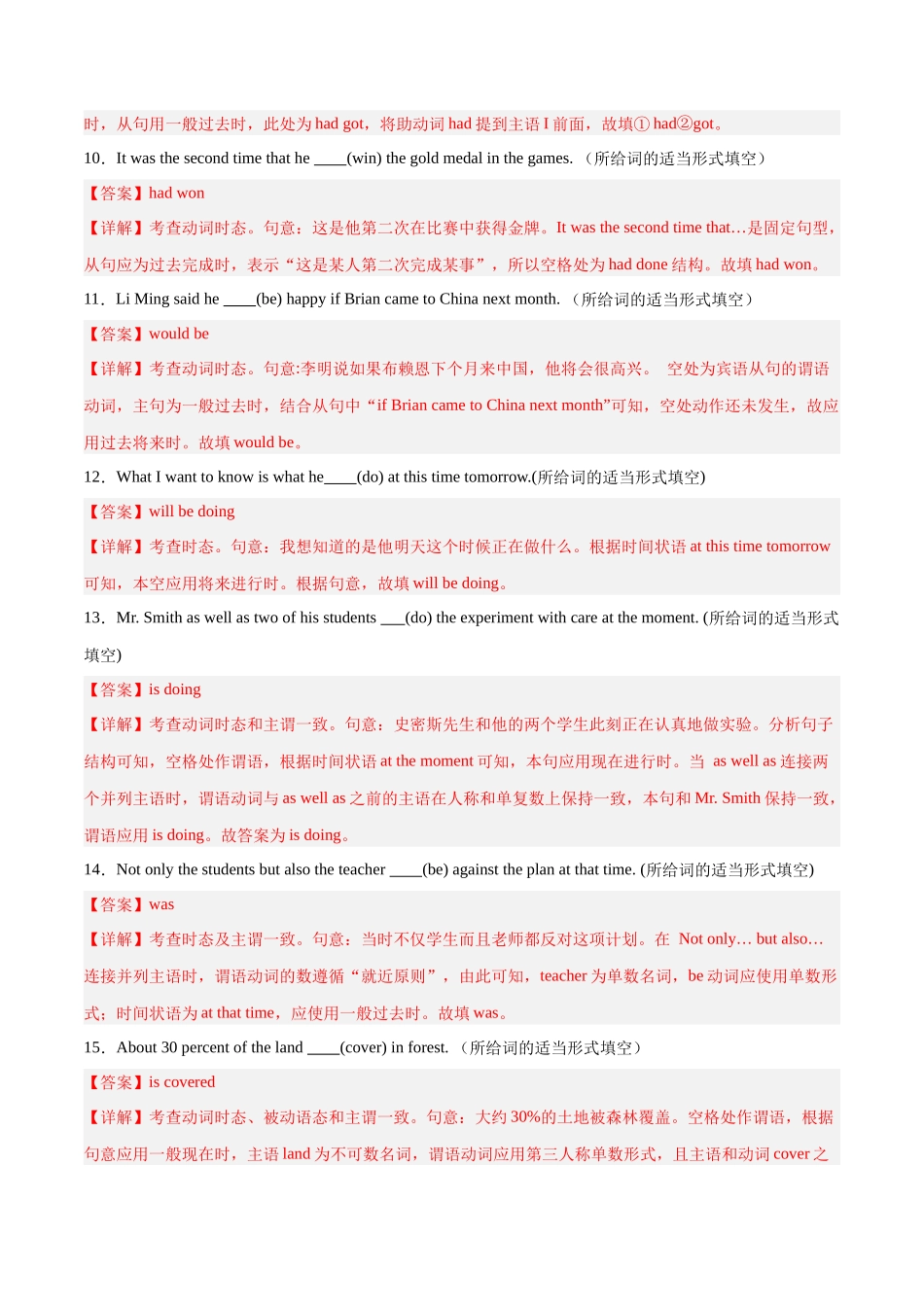 时，从句用一般过去时，此处为 had got，将助动词 had 提到主语 I 前面，故填① had②got。

10．It was the second time that he ____(win) the gold medal in the games. （所给词的适当形式填空）

【答案】had won

【详解】考查动词时态。句意：这是他第二次在比赛中获得金牌。It was the second time that…是固定句型，从句应为过去完成时，表示“这是某人第二次完成某事”，所以空格处为 had done 结构。故填 had won。

11．Li Ming said he ____(be) happy if Brian came to China next month. （所给词的适当形式填空）

【答案】would be

【详解】考查动词时态。句意:李明说如果布赖恩下个月来中国，他将会很高兴。 空处为宾语从句的谓语动词，主句为一般过去时，结合从句中“if Brian came to China next month”可知，空处动作还未发生，故应用过去将来时。故填 would be。

12．What I want to know is what he____(do) at this time tomorrow.(所给词的适当形式填空)

【答案】will be doing

【详解】考查时态。句意：我想知道的是他明天这个时候正在做什么。根据时间状语 at this time tomorrow 可知，本空应用将来进行时。根据句意，故填 will be doing。

13．Mr. Smith as well as two of his students ___(do) the experiment with care at the moment. (所给词的适当形式填空)

【答案】is doing

【详解】考查动词时态和主谓一致。句意：史密斯先生和他的两个学生此刻正在认真地做实验。分析句子结构可知，空格处作谓语，根据时间状语 at the moment 可知，本句应用现在进行时。当 as well as 连接两个并列主语时，谓语动词与 as well as 之前的主语在人称和单复数上保持一致，本句和 Mr. Smith 保持一致，谓语应用 is doing。故答案为 is doing。

14．Not only the students but also the teacher ____(be) against the plan at that time. (所给词的适当形式填空)

【答案】was

【详解】考查时态及主谓一致。句意：当时不仅学生而且老师都反对这项计划。在 Not only… but also…连接并列主语时，谓语动词的数遵循“就近原则”，由此可知，teacher 为单数名词，be 动词应使用单数形式；时间状语为 at that time，应使用一般过去时。故填 was。

15．About 30 percent of the land ____(cover) in forest. （所给词的适当形式填空）

【答案】is covered

【详解】考查动词时态、被动语态和主谓一致。句意：大约 30%的土地被森林覆盖。空格处作谓语，根据句意应用一般现在时，主语 land 为不可数名词，谓语动词应用第三人称单数形式，且主语和动词 cover 之